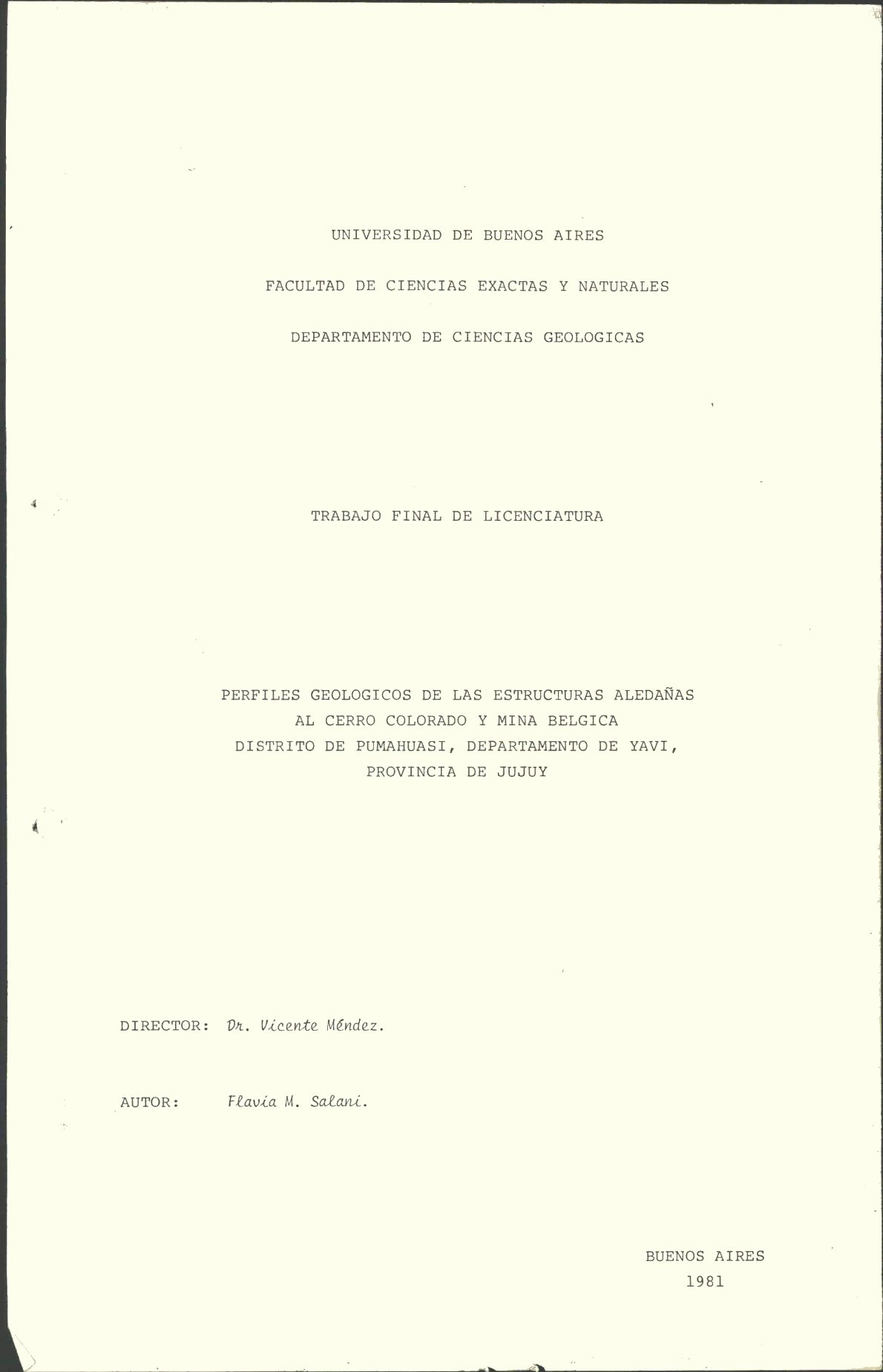 UNIVERSIDAD DE BUENOS AIRES

FACULTAD DE CIENCIAS EXACTAS Y NATURALES

DEPARTAMENTO DE CIENCIAS GEOLOGICAS

TRABAJO FINAL DE LICENCIATURA

PERFILES GEOLOGICOS DE LAS ESTRUCTURAS ALEDAÑAS
AL CERRO COLORADO Y MINA BELGICA
DISTRITO DE PUMAHUASI, DEPARTAMENTO DE YAVI,
PROVINCIA DE JUJUY

DIRECTOR: Dr. Vicente Méndez.

AUTOR: Flavia M. Salani.

BUENOS AIRES
1981